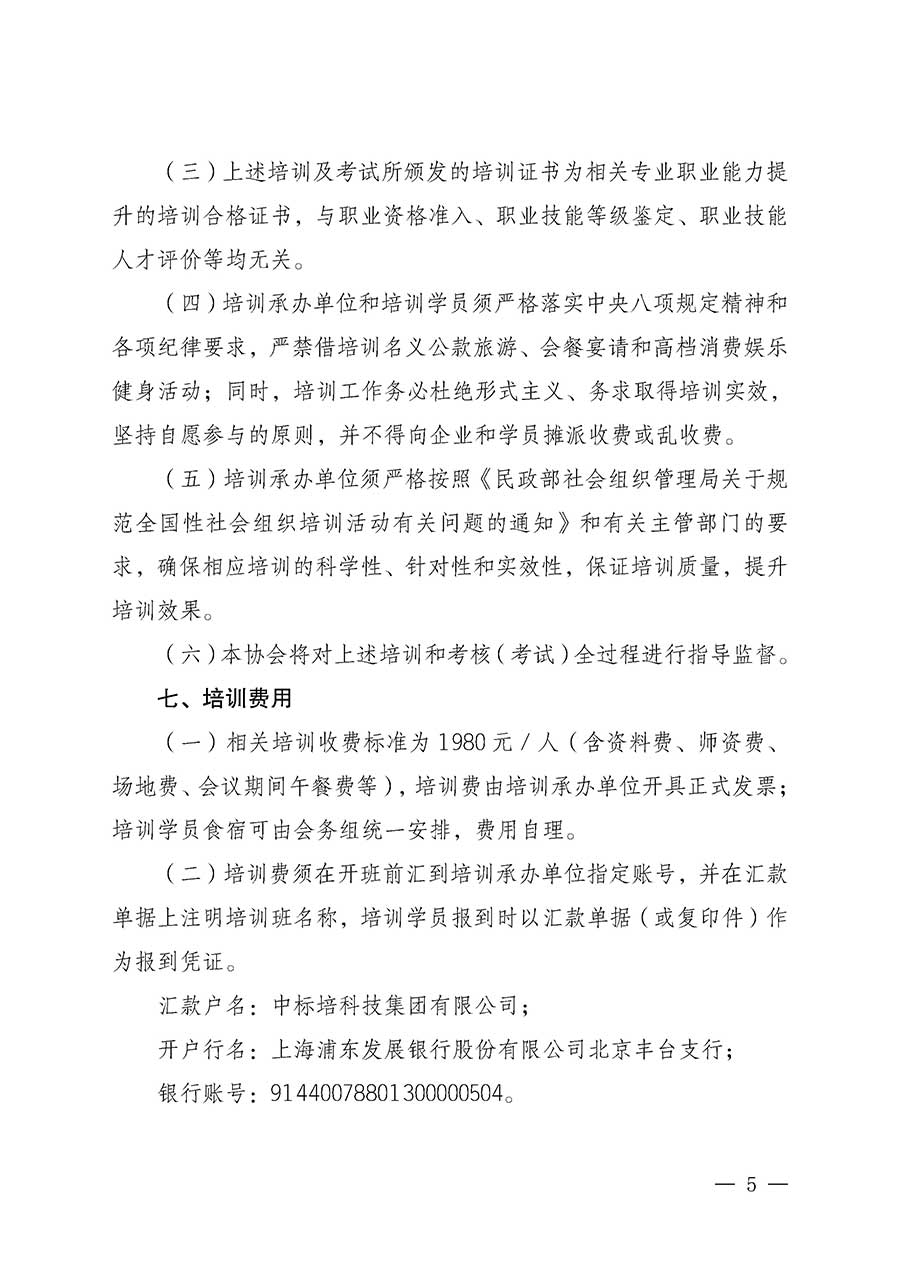 （三）上述培训及考试所颁发的培训证书为相关专业职业能力提升的培训合格证书，与职业资格准入、职业技能等级鉴定、职业技能人才评价等均无关。

（四）培训承办单位和培训学员须严格落实中央八项规定精神和各项纪律要求，严禁借培训名义公款旅游、会餐宴请和高档消费娱乐健身活动；同时，培训工作务必杜绝形式主义、务求取得培训实效，坚持自愿参与的原则，并不得向企业和学员摊派收费或乱收费。

（五）培训承办单位须严格按照《民政部社会组织管理局关于规范全国性社会组织培训活动有关问题的通知》和有关主管部门的要求，确保相应培训的科学性、针对性和实效性，保证培训质量，提升培训效果。

（六）本协会将对上述培训和考核（考试）全过程进行指导监督。

七、培训费用

（一）相关培训收费标准为 1980 元 / 人（含资料费、师资费、场地费、会议期间午餐费等），培训费由培训承办单位开具正式发票；培训学员食宿可由会务组统一安排，费用自理。

（二）培训费须在开班前汇到培训承办单位指定账号，并在汇款单据上注明培训班名称，培训学员报到时以汇款单据（或复印件）作为报到凭证。

汇款户名：中标培科技集团有限公司；

开户行名：上海浦东发展银行股份有限公司北京丰台支行；

银行账号：91440078801300000504。

— 5 —